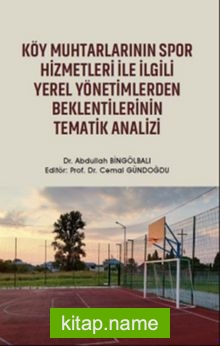 KÖY MUHTARLARININ SPOR HİZMETLERİ İLE İLGİLİ YEREL YÖNETİMLERDEN BEKLENTİLERİNİN TEMATİK ANALİZİ

Dr. Abdullah BİNGÖLBALI
Editör: Prof. Dr. Cemal GÜNDOĞDU

kitap.name